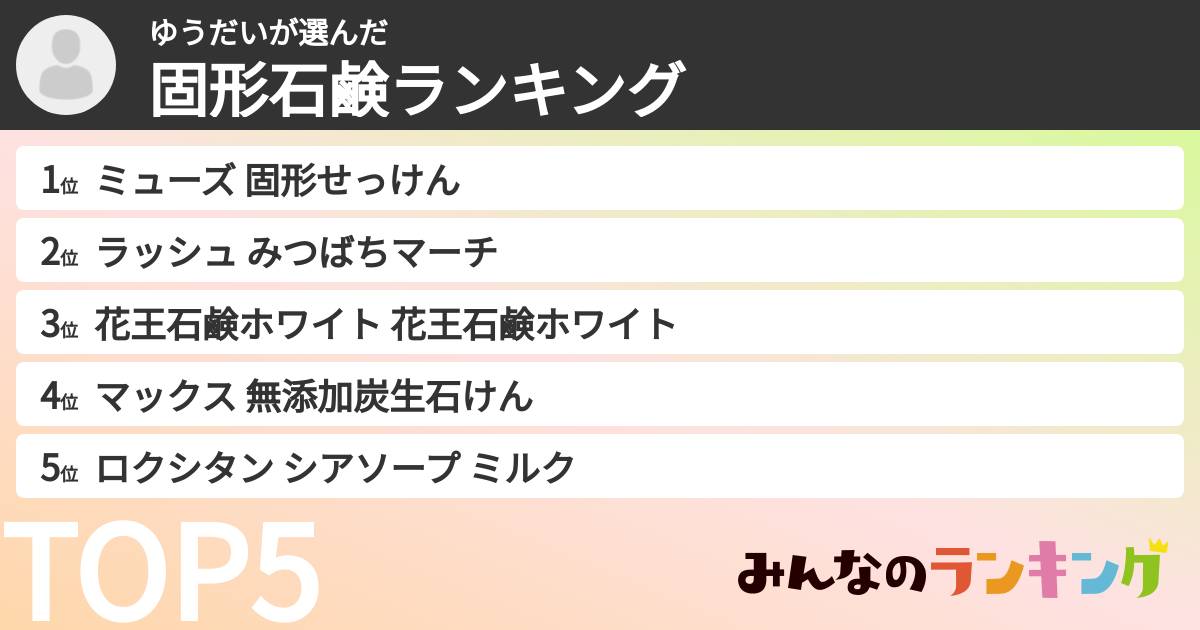 ゆうだいが選んだ
固形石鹸ランキング

1位 ミューズ 固形せっけん

2位 ラッシュ みつばちマーチ

3位 花王石鹸ホワイト 花王石鹸ホワイト

4位 マックス 無添加炭生石けん

5位 ロクシタン シアソープ ミルク

TOP5

みんなのランキング